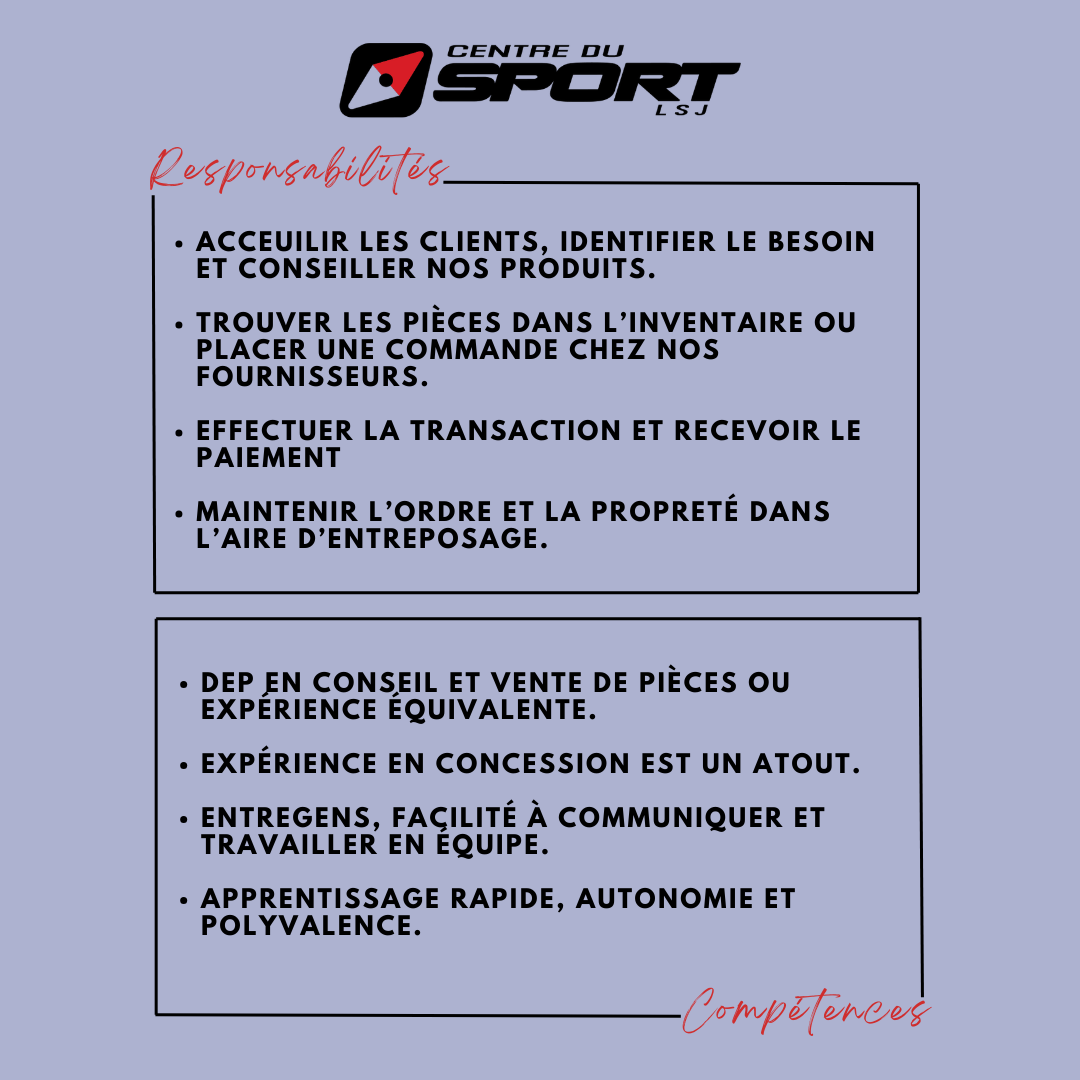 CENTRE DU
SPORT
LSJ

Responsabilités

• ACCEUILIR LES CLIENTS, IDENTIFIER LE BESOIN ET CONSEILLER NOS PRODUITS.

• TROUVER LES PIÈCES DANS L'INVENTAIRE OU PLACER UNE COMMANDE CHEZ NOS FOURNISSEURS.

• EFFECTUER LA TRANSACTION ET RECEVOIR LE PAIEMENT

• MAINTENIR L'ORDRE ET LA PROPRETÉ DANS L'AIRE D'ENTREPOSAGE.

• DEP EN CONSEIL ET VENTE DE PIÈCES OU EXPÉRIENCE ÉQUIVALENTE.

• EXPÉRIENCE EN CONCESSION EST UN ATOUT.

• ENTREGENS, FACILITÉ À COMMUNIQUER ET TRAVAILLER EN ÉQUIPE.

• APPRENTISSAGE RAPIDE, AUTONOMIE ET POLYVALENCE.

Compétences